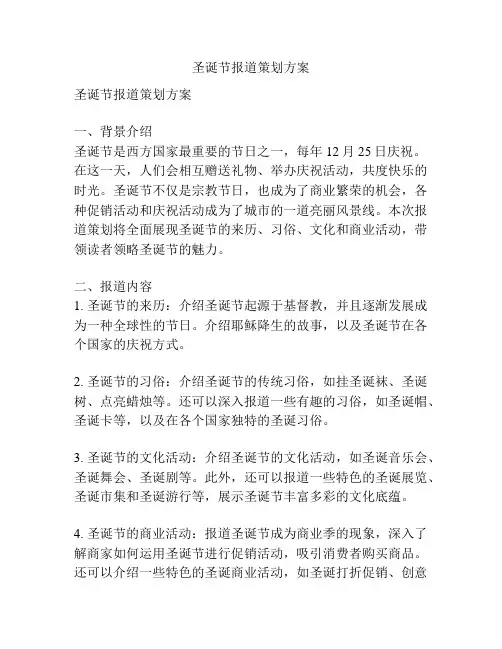 圣诞节报道策划方案

圣诞节报道策划方案

一、背景介绍
圣诞节是西方国家最重要的节日之一，每年 12 月 25 日庆祝。在这一天，人们会相互赠送礼物、举办庆祝活动，共度快乐的时光。圣诞节不仅是宗教节日，也成为了商业繁荣的机会，各种促销活动和庆祝活动成为了城市的一道亮丽风景线。本次报道策划将全面展现圣诞节的来历、习俗、文化和商业活动，带领读者领略圣诞节的魅力。

二、报道内容
1. 圣诞节的来历：介绍圣诞节起源于基督教，并且逐渐发展成为一种全球性的节日。介绍耶稣降生的故事，以及圣诞节在各个国家的庆祝方式。

2. 圣诞节的习俗：介绍圣诞节的传统习俗，如挂圣诞袜、圣诞树、点亮蜡烛等。还可以深入报道一些有趣的习俗，如圣诞帽、圣诞卡等，以及在各个国家独特的圣诞习俗。

3. 圣诞节的文化活动：介绍圣诞节的文化活动，如圣诞音乐会、圣诞舞会、圣诞剧等。此外，还可以报道一些特色的圣诞展览、圣诞市集和圣诞游行等，展示圣诞节丰富多彩的文化底蕴。

4. 圣诞节的商业活动：报道圣诞节成为商业季的现象，深入了解商家如何运用圣诞节进行促销活动，吸引消费者购买商品。还可以介绍一些特色的圣诞商业活动，如圣诞打折促销、创意